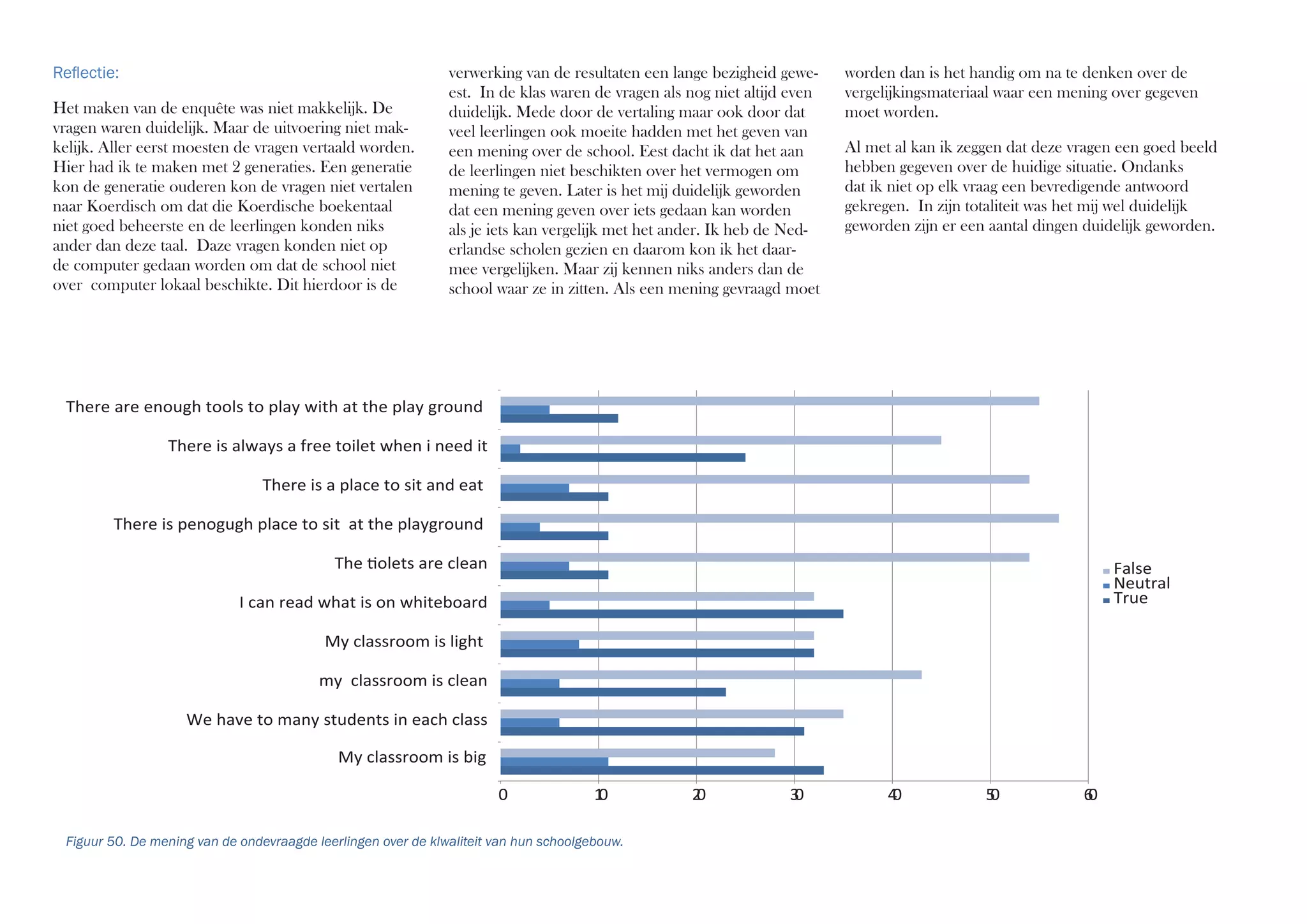 Reflectie:

Het maken van de enquête was niet makkelijk. De vragen waren duidelijk. Maar de uitvoering niet makkelijk. Aller eerst moesten de vragen vertaald worden. Hier had ik te maken met 2 generaties. Een generatie kon de generatie ouderen kon de vragen niet vertalen naar Koerdisch om dat die Koerdische boekentaal niet goed beheerste en de leerlingen konden niks ander dan deze taal. Daze vragen konden niet op de computer gedaan worden om dat de school niet over computer lokaal beschikte. Dit hierdoor is de verwerking van de resultaten een lange bezigheid geweest. In de klas waren de vragen als nog niet altijd even duidelijk. Mede door de vertaling maar ook door dat veel leerlingen ook moeite hadden met het geven van een mening over de school. Eest dacht ik dat het aan de leerlingen niet beschikten over het vermogen om mening te geven. Later is het mij duidelijk geworden dat een mening geven over iets gedaan kan worden als je iets kan vergelijk met het ander. Ik heb de Nederlandse scholen gezien en daarom kon ik het daarmee vergelijken. Maar zij kennen niks anders dan de school waar ze in zitten. Als een mening gevraagd moet worden dan is het handig om na te denken over de vergelijkingsmateriaal waar een mening over gegeven moet worden.

Al met al kan ik zeggen dat deze vragen een goed beeld hebben gegeven over de huidige situatie. Ondanks dat ik niet op elk vraag een bevredigende antwoord gekregen. In zijn totaliteit was het mij wel duidelijk geworden zijn er een aantal dingen duidelijk geworden.

There are enough tools to play with at the play ground
There is always a free toilet when i need it
There is a place to sit and eat
There is penogugh place to sit at the playground
The tiolets are clean
I can read what is on whiteboard
My classroom is light
my classroom is clean
We have to many students in each class
My classroom is big

0 10 20 30 40 50 60

False
Neutral
True

Figuur 50. De mening van de ondevraagde leerlingen over de klwaliteit van hun schoolgebouw.